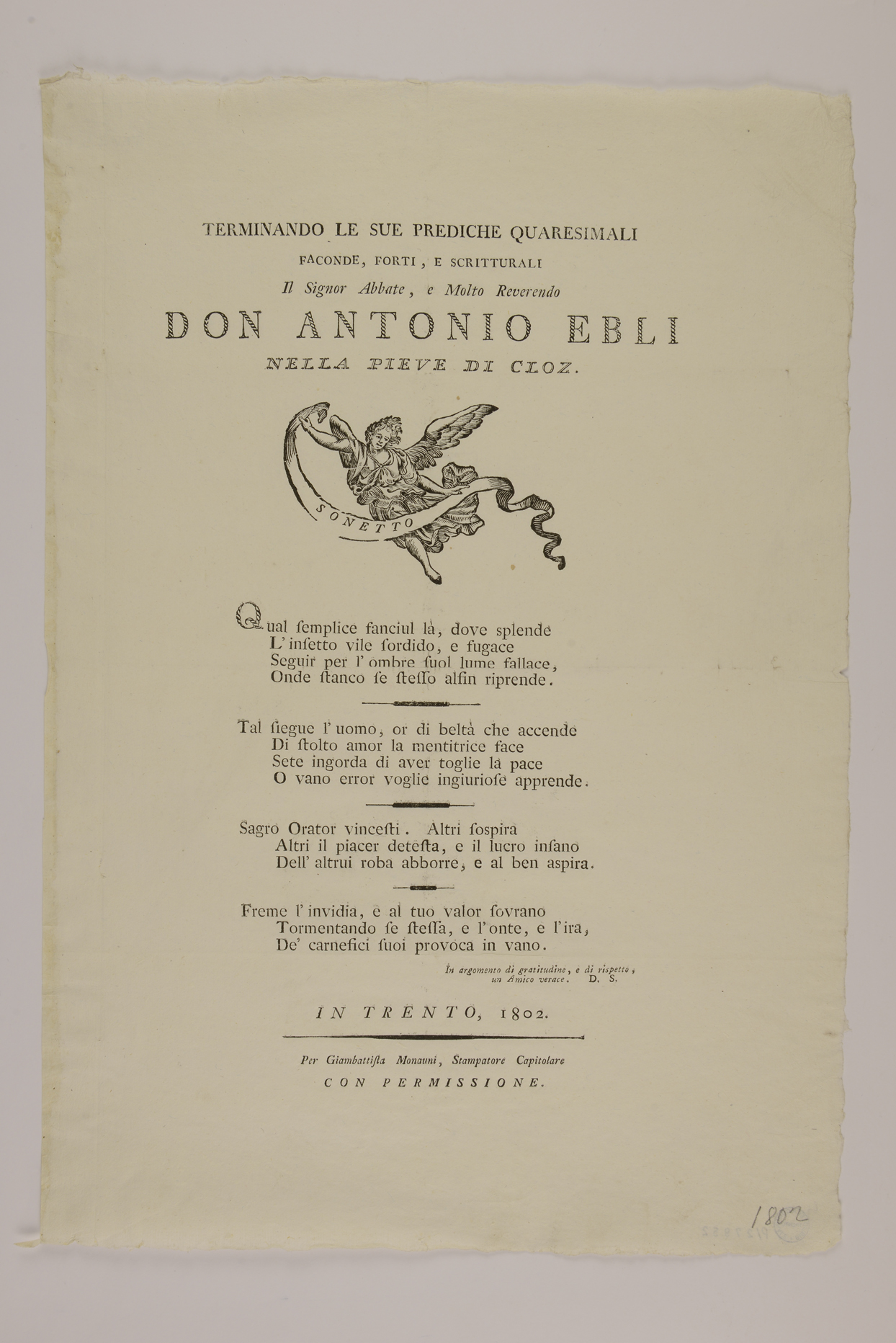 TERMINANDO LE SUE PREDICHE QUARESIMALI
FACONDE, FORTI, E SCRITTURALI
Il Signor Abbate, e Molto Reverendo
DON ANTONIO EBLI
NELLA PIEVE DI CLOZ.

SONETTO

Qual ſemplice fanciul là, dove splende
L'inſetto vile ſordido, e fugace
Seguir per l'ombre ſuol lume fallace,
Onde ſtanco ſe ſteſſo alfin riprende.

Tal ſiegue l'uomo, or di beltà che accende
Di ſtolto amor la mentitrice face
Sete ingorda di aver toglie la pace
O vano error voglie ingiurioſe apprende.

Sagro Orator vinceſti. Altri ſospira
Altri il piacer deteſta, e il lucro inſano
Dell'altrui roba abborre, e al ben aspira.

Freme l'invidia, e al tuo valor ſovrano
Tormentando ſe ſteſſa, e l'onte, e l'ira,
De' carnefici ſuoi provoca in vano.

In argomento di gratitudine, e di rispetto,
un Amico verace. D. S.

IN TRENTO, 1802.

Per Giambattiſta Monauni, Stampatore Capitolare
CON PERMISSIONE.

1802